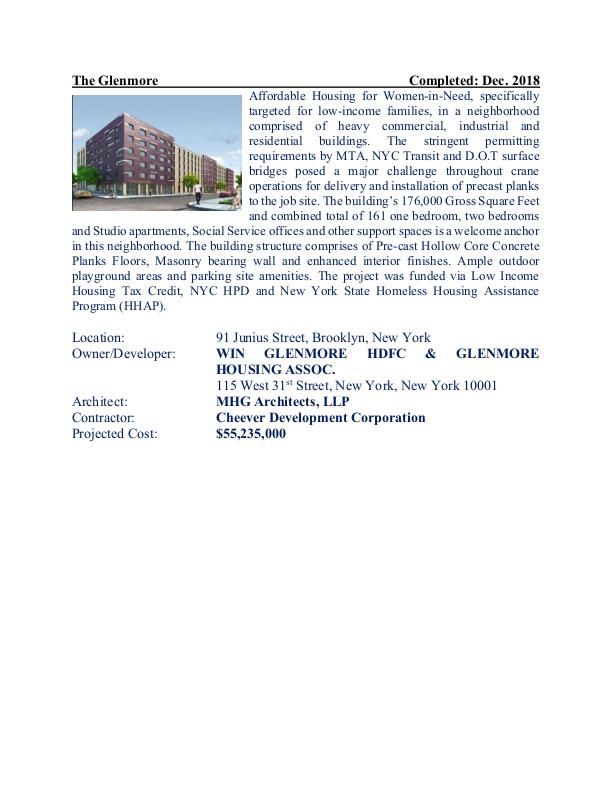 The Glenmore Completed: Dec. 2018

Affordable Housing for Women-in-Need, specifically targeted for low-income families, in a neighborhood comprised of heavy commercial, industrial and residential buildings. The stringent permitting requirements by MTA, NYC Transit and D.O.T surface bridges posed a major challenge throughout crane operations for delivery and installation of precast planks to the job site. The building's 176,000 Gross Square Feet and combined total of 161 one bedroom, two bedrooms and Studio apartments, Social Service offices and other support spaces is a welcome anchor in this neighborhood. The building structure comprises of Pre-cast Hollow Core Concrete Planks Floors, Masonry bearing wall and enhanced interior finishes. Ample outdoor playground areas and parking site amenities. The project was funded via Low Income Housing Tax Credit, NYC HPD and New York State Homeless Housing Assistance Program (HHAP).

Location: 91 Junius Street, Brooklyn, New York
Owner/Developer: WIN GLENMORE HDFC & GLENMORE HOUSING ASSOC.
115 West 31$^{st}$ Street, New York, New York 10001
Architect: MHG Architects, LLP
Contractor: Cheever Development Corporation
Projected Cost: $55,235,000